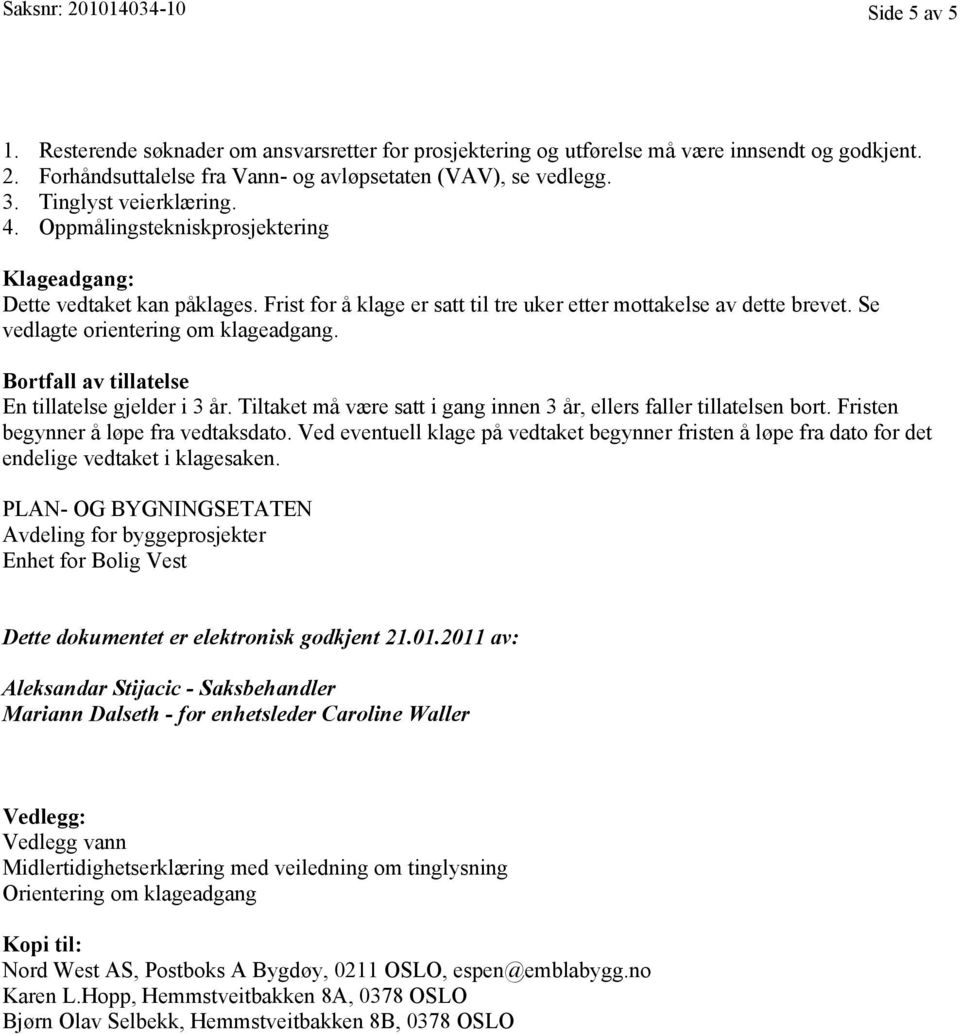 Saksnr: 201014034-10

Side 5 av 5

1. Resterende søknader om ansvarsretter for prosjektering og utførelse må være innsendt og godkjent.
2. Forhåndsuttalelse fra Vann- og avløpsetaten (VAV), se vedlegg.
3. Tinglyst veierklæring.
4. Oppmålingstekniskprosjektering

Klageadgang:
Dette vedtaket kan påklages. Frist for å klage er satt til tre uker etter mottakelse av dette brevet. Se vedlagte orientering om klageadgang.

Bortfall av tillatelse
En tillatelse gjelder i 3 år. Tiltaket må være satt i gang innen 3 år, ellers faller tillatelsen bort. Fristen begynner å løpe fra vedtaksdato. Ved eventuell klage på vedtaket begynner fristen å løpe fra dato for det endelige vedtaket i klagesaken.

PLAN- OG BYGNINGSETATEN
Avdeling for byggeprosjekter
Enhet for Bolig Vest

Dette dokumentet er elektronisk godkjent 21.01.2011 av:

Aleksandar Stijacic - Saksbehandler
Mariann Dalseth - for enhetsleder Caroline Waller

Vedlegg:
Vedlegg vann
Midlertidighetserklæring med veiledning om tinglysning
Orientering om klageadgang

Kopi til:
Nord West AS, Postboks A Bygdøy, 0211 OSLO, espen@emblabygg.no
Karen L.Hopp, Hemmstveitbakken 8A, 0378 OSLO
Bjørn Olav Selbekk, Hemmstveitbakken 8B, 0378 OSLO